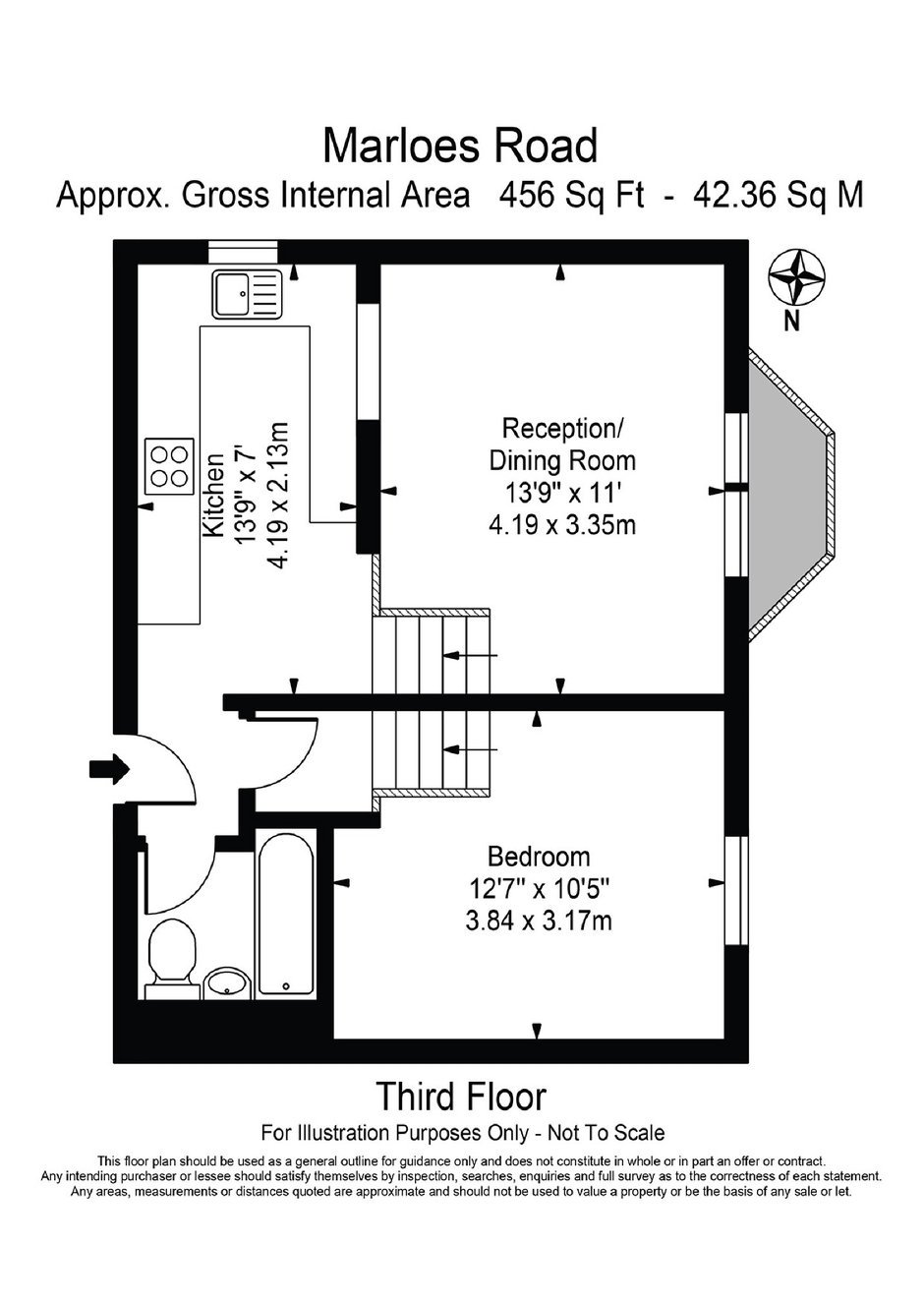 Marloes Road
Approx. Gross Internal Area 456 Sq Ft - 42.36 Sq M

N

Kitchen
13'9" x 7'
4.19 x 2.13m

Reception/
Dining Room
13'9" x 11'
4.19 x 3.35m

Bedroom
12'7" x 10'5"
3.84 x 3.17m

Third Floor
For Illustration Purposes Only - Not To Scale

This floor plan should be used as a general outline for guidance only and does not constitute in whole or in part an offer or contract. Any intending purchaser or lessee should satisfy themselves by inspection, searches, enquiries and full survey as to the correctness of each statement. Any areas, measurements or distances quoted are approximate and should not be used to value a property or be the basis of any sale or let.